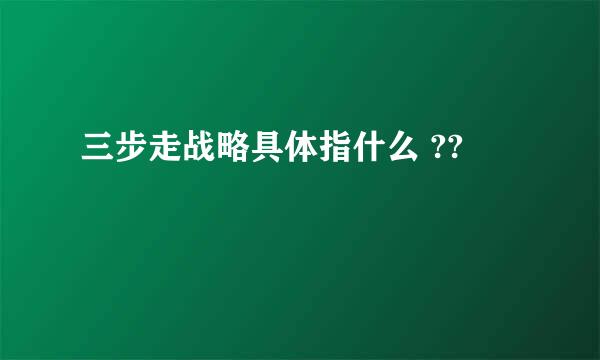 三步走战略具体指什么 ??